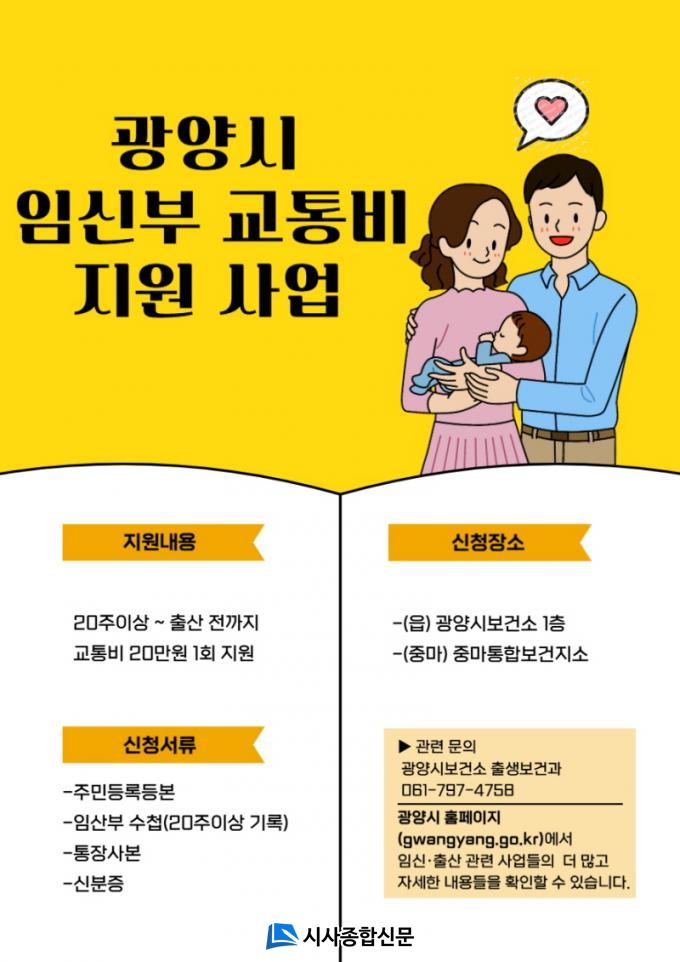 광양시
임신부 교통비
지원 사업

지원내용

20주이상 ~ 출산 전까지
교통비 20만원 1회 지원

신청서류

-주민등록등본
-임산부 수첩(20주이상 기록)
-통장사본
-신분증

신청장소

-(읍) 광양시보건소 1층
-(중마) 중마통합보건지소

▶ 관련 문의
광양시보건소 출생보건과
061-797-4758

광양시 홈페이지
(gwangyang.go.kr)에서
임신·출산 관련 사업들의 더 많고
자세한 내용들을 확인할 수 있습니다.

시사종합신문